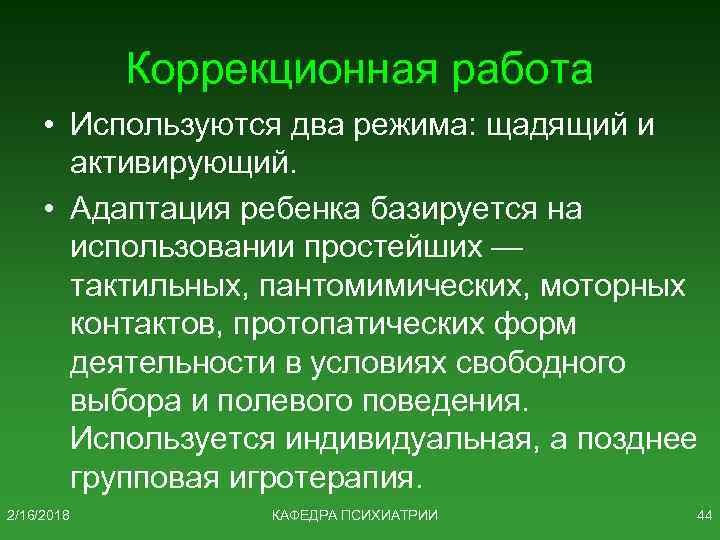 Коррекционная работа

• Используются два режима: щадящий и активирующий.

• Адаптация ребенка базируется на использовании простейших — тактильных, пантомимических, моторных контактов, протопатических форм деятельности в условиях свободного выбора и полевого поведения. Используется индивидуальная, а позднее групповая игротерапия.

2/16/2018

КАФЕДРА ПСИХИАТРИИ

44